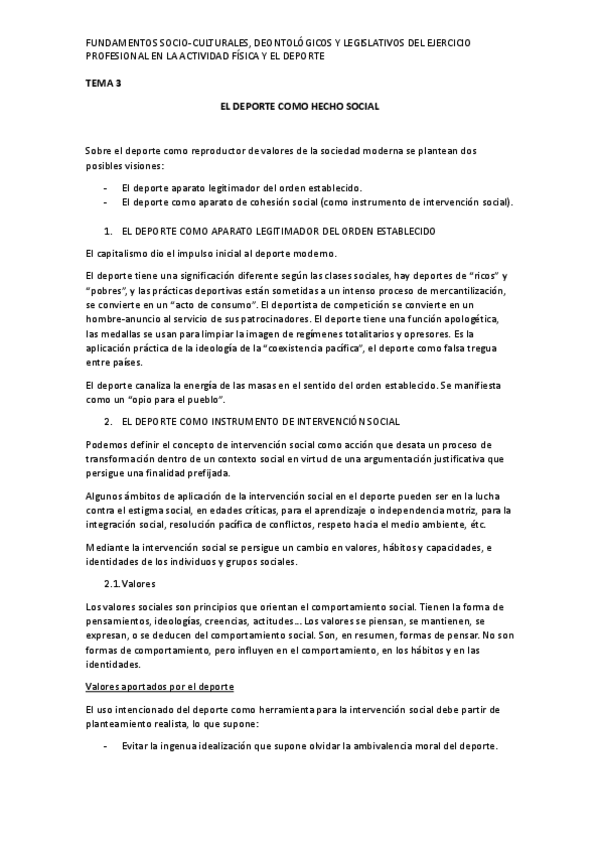 FUNDAMENTOS SOCIO-CULTURALES, DEONTOLÓGICOS Y LEGISLATIVOS DEL EJERCICIO PROFESIONAL EN LA ACTIVIDAD FÍSICA Y EL DEPORTE

TEMA 3

EL DEPORTE COMO HECHO SOCIAL

Sobre el deporte como reproductor de valores de la sociedad moderna se plantean dos posibles visiones:

- El deporte aparato legitimador del orden establecido.
- El deporte como aparato de cohesión social (como instrumento de intervención social).

1. EL DEPORTE COMO APARATO LEGITIMADOR DEL ORDEN ESTABLECIDO

El capitalismo dio el impulso inicial al deporte moderno.

El deporte tiene una significación diferente según las clases sociales, hay deportes de "ricos" y "pobres", y las prácticas deportivas están sometidas a un intenso proceso de mercantilización, se convierte en un "acto de consumo". El deportista de competición se convierte en un hombre-anuncio al servicio de sus patrocinadores. El deporte tiene una función apologética, las medallas se usan para limpiar la imagen de regímenes totalitarios y opresores. Es la aplicación práctica de la ideología de la "coexistencia pacífica", el deporte como falsa tregua entre países.

El deporte canaliza la energía de las masas en el sentido del orden establecido. Se manifiesta como un "opio para el pueblo".

2. EL DEPORTE COMO INSTRUMENTO DE INTERVENCIÓN SOCIAL

Podemos definir el concepto de intervención social como acción que desata un proceso de transformación dentro de un contexto social en virtud de una argumentación justificativa que persigue una finalidad prefijada.

Algunos ámbitos de aplicación de la intervención social en el deporte pueden ser en la lucha contra el estigma social, en edades críticas, para el aprendizaje o independencia motriz, para la integración social, resolución pacífica de conflictos, respeto hacia el medio ambiente, étc.

Mediante la intervención social se persigue un cambio en valores, hábitos y capacidades, e identidades de los individuos y grupos sociales.

2.1. Valores

Los valores sociales son principios que orientan el comportamiento social. Tienen la forma de pensamientos, ideologías, creencias, actitudes... Los valores se piensan, se mantienen, se expresan, o se deducen del comportamiento social. Son, en resumen, formas de pensar. No son formas de comportamiento, pero influyen en el comportamiento, en los hábitos y en las identidades.

Valores aportados por el deporte

El uso intencionado del deporte como herramienta para la intervención social debe partir de planteamiento realista, lo que supone:

- Evitar la ingenua idealización que supone olvidar la ambivalencia moral del deporte.